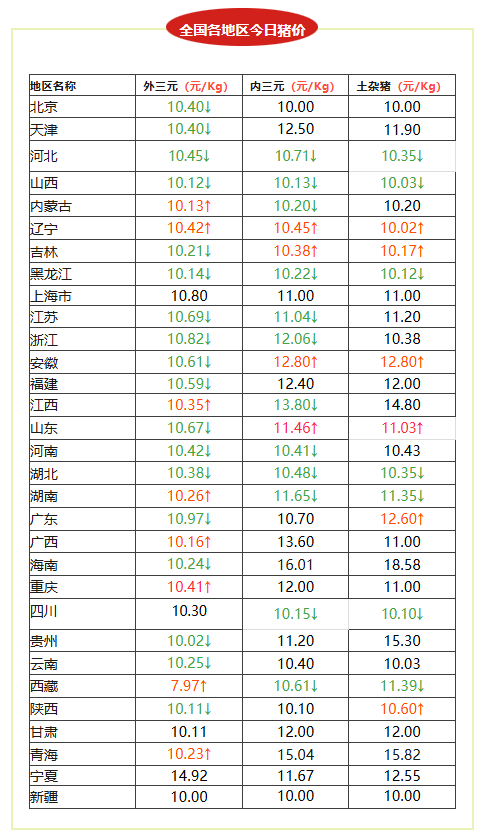 全国各地区今日猪价

| 地区名称 | 外三元（元/Kg） | 内三元（元/Kg） | 土杂猪（元/Kg） |
|---|---|---|---|
| 北京 | 10.40↓ | 10.00 | 10.00 |
| 天津 | 10.40↓ | 12.50 | 11.90 |
| 河北 | 10.45↓ | 10.71↓ | 10.35↓ |
| 山西 | 10.12↓ | 10.13↓ | 10.03↓ |
| 内蒙古 | 10.13↑ | 10.20↓ | 10.20 |
| 辽宁 | 10.42↑ | 10.45↑ | 10.02↑ |
| 吉林 | 10.21↓ | 10.38↑ | 10.17↑ |
| 黑龙江 | 10.14↓ | 10.22↓ | 10.12↓ |
| 上海市 | 10.80 | 11.00 | 11.00 |
| 江苏 | 10.69↓ | 11.04↓ | 11.20 |
| 浙江 | 10.82↓ | 12.06↓ | 10.38 |
| 安徽 | 10.61↓ | 12.80↑ | 12.80↑ |
| 福建 | 10.59↓ | 12.40 | 12.00 |
| 江西 | 10.35↑ | 13.80↓ | 14.80 |
| 山东 | 10.67↓ | 11.46↑ | 11.03↑ |
| 河南 | 10.42↓ | 10.41↓ | 10.43 |
| 湖北 | 10.38↓ | 10.48↓ | 10.35↓ |
| 湖南 | 10.26↑ | 11.65↓ | 11.35↓ |
| 广东 | 10.97↓ | 10.70 | 12.60↑ |
| 广西 | 10.16↑ | 13.60 | 11.00 |
| 海南 | 10.24↓ | 16.01 | 18.58 |
| 重庆 | 10.41↑ | 12.00 | 11.00 |
| 四川 | 10.30 | 10.15↓ | 10.10↓ |
| 贵州 | 10.02↓ | 11.20 | 15.30 |
| 云南 | 10.25↓ | 10.40 | 10.03 |
| 西藏 | 7.97↑ | 10.61↓ | 11.39↓ |
| 陕西 | 10.11↓ | 10.10 | 10.60↑ |
| 甘肃 | 10.11 | 12.00 | 12.00 |
| 青海 | 10.23↑ | 15.04 | 15.82 |
| 宁夏 | 14.92 | 11.67 | 12.55 |
| 新疆 | 10.00 | 10.00 | 10.00 |